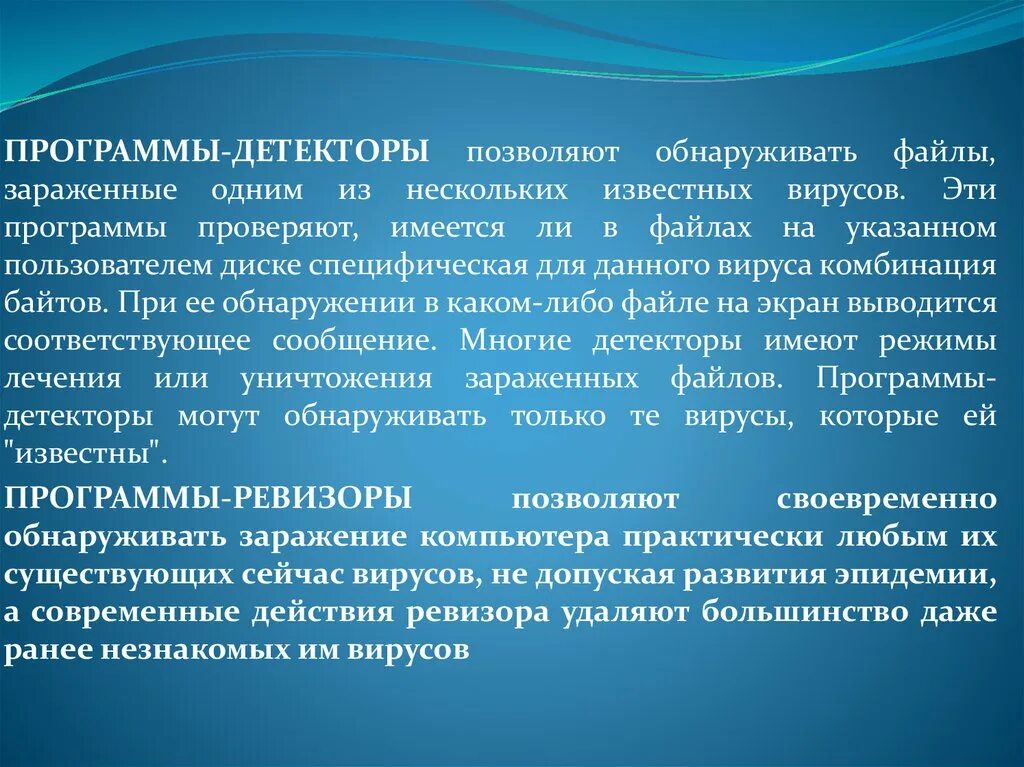 ПРОГРАММЫ-ДЕТЕКТОРЫ позволяют обнаруживать файлы, зараженные одним из нескольких известных вирусов. Эти программы проверяют, имеется ли в файлах на указанном пользователем диске специфическая для данного вируса комбинация байтов. При ее обнаружении в каком-либо файле на экран выводится соответствующее сообщение. Многие детекторы имеют режимы лечения или уничтожения зараженных файлов. Программы-детекторы могут обнаруживать только те вирусы, которые ей "известны".

ПРОГРАММЫ-РЕВИЗОРЫ позволяют своевременно обнаруживать заражение компьютера практически любым их существующих сейчас вирусов, не допуская развития эпидемии, а современные действия ревизора удаляют большинство даже ранее незнакомых им вирусов